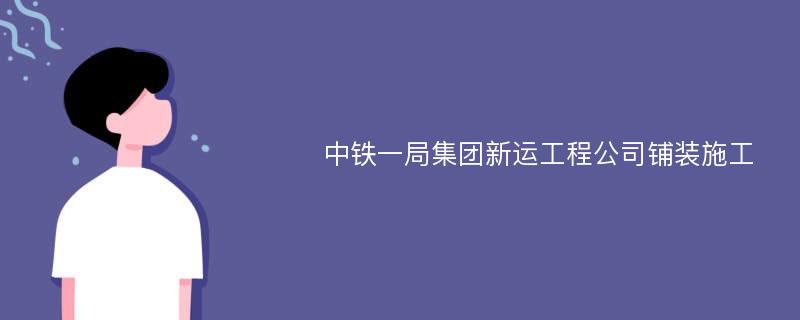 中铁一局集团新运工程公司铺装施工